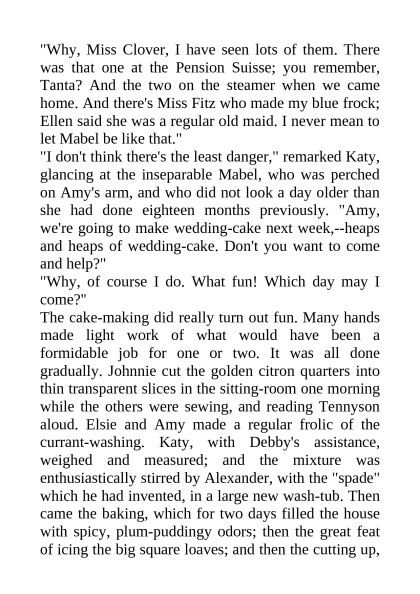 "Why, Miss Clover, I have seen lots of them. There was that one at the Pension Suisse; you remember, Tanta? And the two on the steamer when we came home. And there's Miss Fitz who made my blue frock; Ellen said she was a regular old maid. I never mean to let Mabel be like that."

"I don't think there's the least danger," remarked Katy, glancing at the inseparable Mabel, who was perched on Amy's arm, and who did not look a day older than she had done eighteen months previously. "Amy, we're going to make wedding-cake next week,--heaps and heaps of wedding-cake. Don't you want to come and help?"

"Why, of course I do. What fun! Which day may I come?"

The cake-making did really turn out fun. Many hands made light work of what would have been a formidable job for one or two. It was all done gradually. Johnnie cut the golden citron quarters into thin transparent slices in the sitting-room one morning while the others were sewing, and reading Tennyson aloud. Elsie and Amy made a regular frolic of the currant-washing. Katy, with Debby's assistance, weighed and measured; and the mixture was enthusiastically stirred by Alexander, with the "spade" which he had invented, in a large new wash-tub. Then came the baking, which for two days filled the house with spicy, plum-puddingy odors; then the great feat of icing the big square loaves; and then the cutting up,